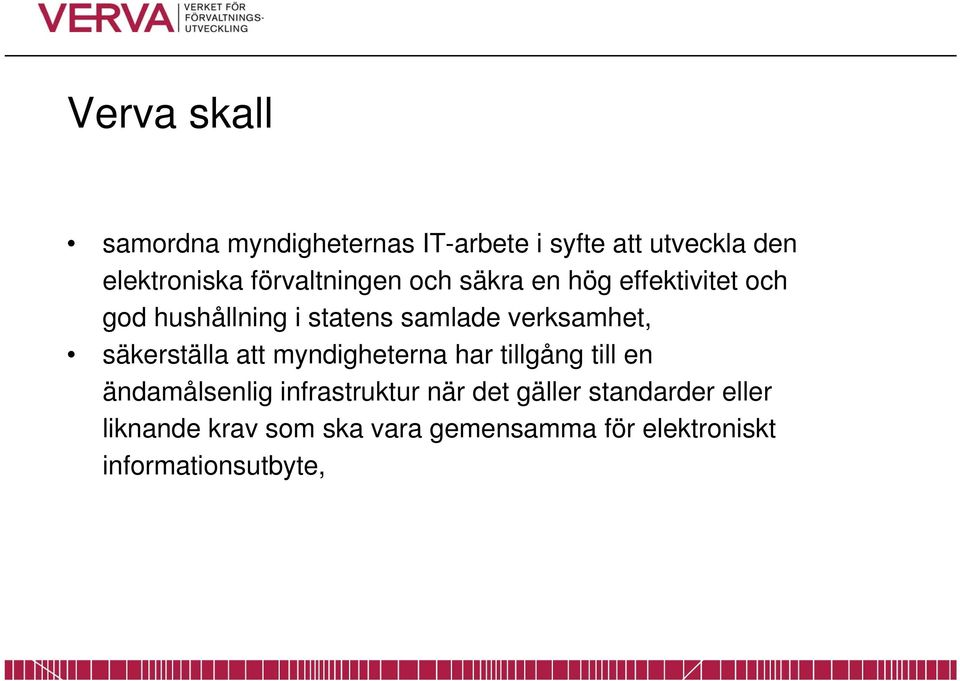 VERVA VERKET FÖR FÖRVALTNINGS-UTVECKLING

Verva skall

• samordna myndigheternas IT-arbete i syfte att utveckla den elektroniska förvaltningen och säkra en hög effektivitet och god hushållning i statens samlade verksamhet,
• säkerställa att myndigheterna har tillgång till en ändamålsenlig infrastruktur när det gäller standarder eller liknande krav som ska vara gemensamma för elektroniskt informationsutbyte,